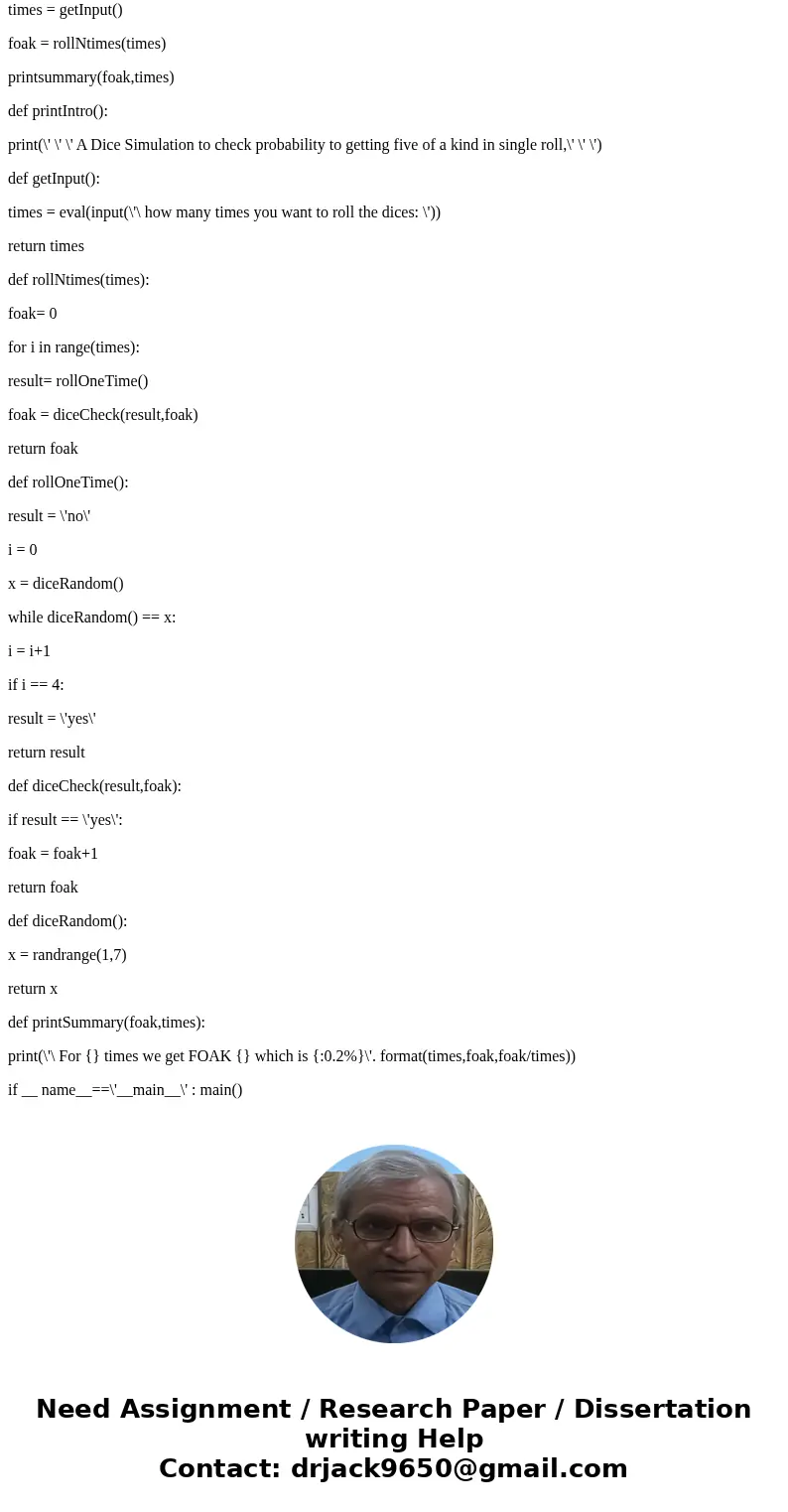 times = getInput()

foak = rollNtimes(times)

printsummary(foak,times)

def printIntro():

print(\' \' \' A Dice Simulation to check probability to getting five of a kind in single roll,\' \' \')

def getInput():

times = eval(input(\'\ how many times you want to roll the dices: \'))

return times

def rollNtimes(times):

foak= 0

for i in range(times):

result= rollOneTime()

foak = diceCheck(result,foak)

return foak

def rollOneTime():

result = \'no\'

i = 0

x = diceRandom()

while diceRandom() == x:

i = i+1

if i == 4:

result = \'yes\'

return result

def diceCheck(result,foak):

if result == \'yes\':

foak = foak+1

return foak

def diceRandom():

x = randrange(1,7)

return x

def printSummary(foak,times):

print(\'\ For {} times we get FOAK {} which is {:0.2%}\'. format(times,foak,foak/times))

if __ name__==\'__main__\' : main()

Need Assignment / Research Paper / Dissertation writing Help
Contact: drjack9650@gmail.com